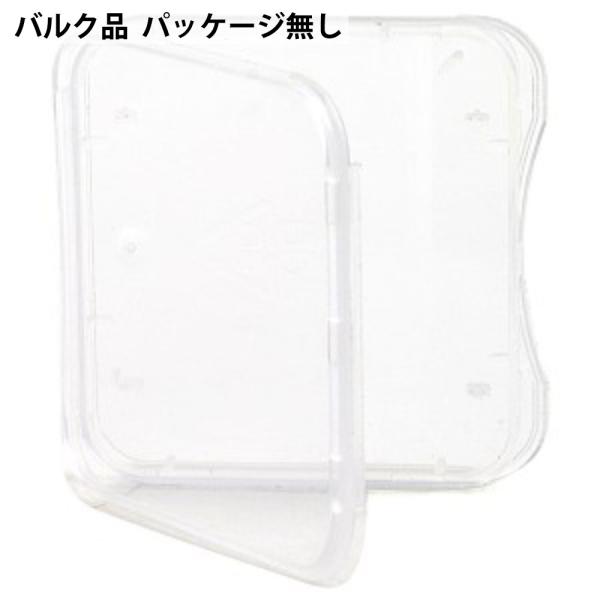 バルク品 パッケージ無し